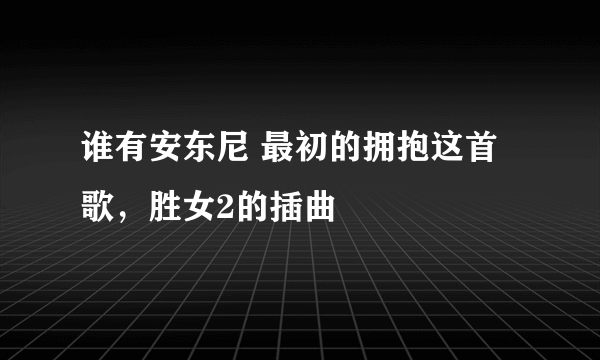 谁有安东尼 最初的拥抱这首歌，胜女2的插曲